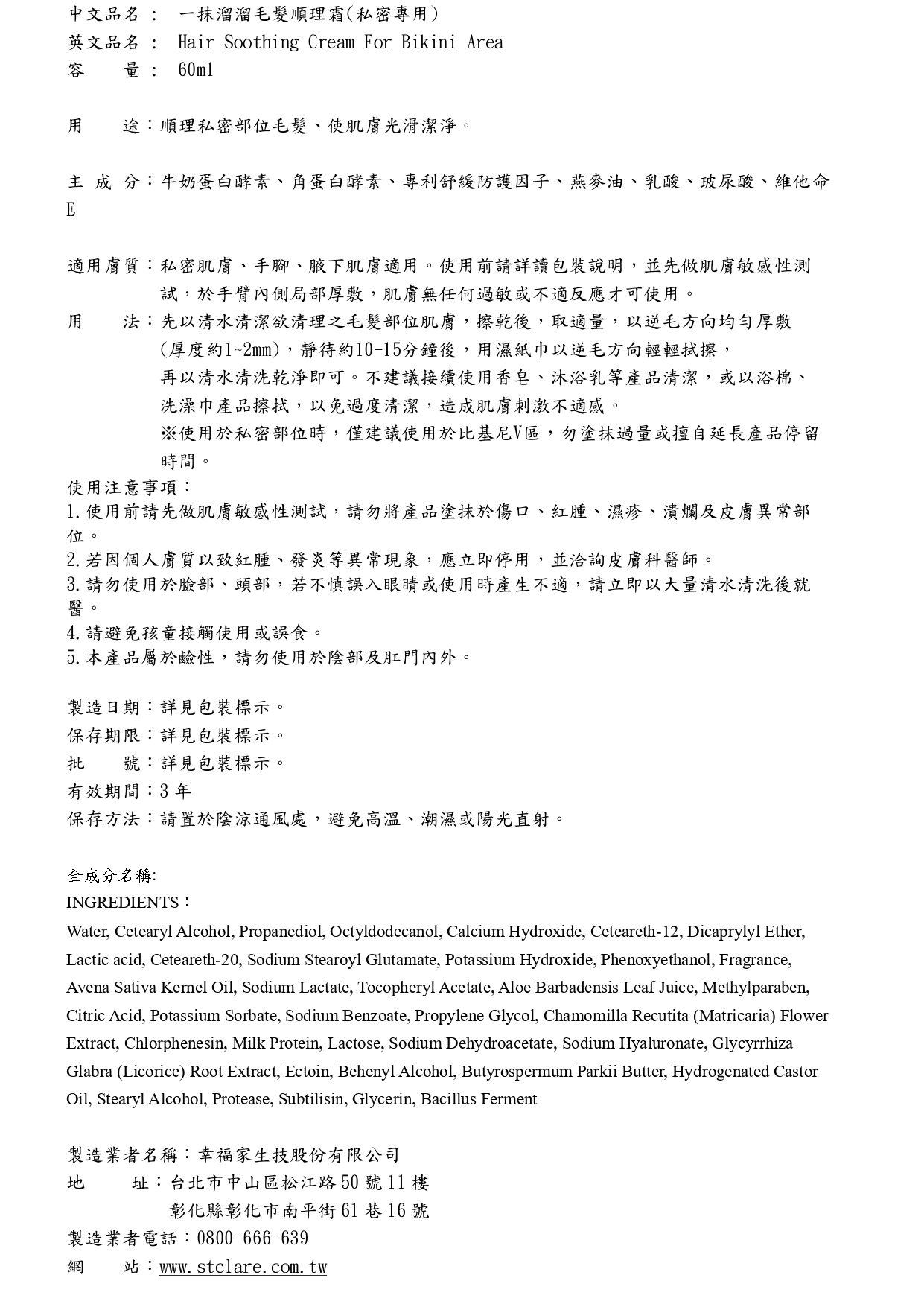 中文品名： 一抹溜溜毛髮順理霜(私密專用)
英文品名： Hair Soothing Cream For Bikini Area
容　　量： 60ml

用　　途：順理私密部位毛髮、使肌膚光滑潔淨。

主 成 分：牛奶蛋白酵素、角蛋白酵素、專利舒緩防護因子、燕麥油、乳酸、玻尿酸、維他命E

適用膚質：私密肌膚、手腳、腋下肌膚適用。使用前請詳讀包裝說明，並先做肌膚敏感性測試，於手臂內側局部厚敷，肌膚無任何過敏或不適反應才可使用。
用　　法：先以清水清潔欲清理之毛髮部位肌膚，擦乾後，取適量，以逆毛方向均勻厚敷(厚度約1~2mm)，靜待約10-15分鐘後，用濕紙巾以逆毛方向輕輕拭擦，再以清水清洗乾淨即可。不建議接續使用香皂、沐浴乳等產品清潔，或以浴棉、洗澡巾產品擦拭，以免過度清潔，造成肌膚刺激不適感。
※使用於私密部位時，僅建議使用於比基尼V區，勿塗抹過量或擅自延長產品停留時間。
使用注意事項：
1.使用前請先做肌膚敏感性測試，請勿將產品塗抹於傷口、紅腫、濕疹、潰爛及皮膚異常部位。
2.若因個人膚質以致紅腫、發炎等異常現象，應立即停用，並洽詢皮膚科醫師。
3.請勿使用於臉部、頭部，若不慎誤入眼睛或使用時產生不適，請立即以大量清水清洗後就醫。
4.請避免孩童接觸使用或誤食。
5.本產品屬於鹼性，請勿使用於陰部及肛門內外。

製造日期：詳見包裝標示。
保存期限：詳見包裝標示。
批　　號：詳見包裝標示。
有效期間：3 年
保存方法：請置於陰涼通風處，避免高溫、潮濕或陽光直射。

全成分名稱:
INGREDIENTS：
Water, Cetearyl Alcohol, Propanediol, Octyldodecanol, Calcium Hydroxide, Ceteareth-12, Dicaprylyl Ether, Lactic acid, Ceteareth-20, Sodium Stearoyl Glutamate, Potassium Hydroxide, Phenoxyethanol, Fragrance, Avena Sativa Kernel Oil, Sodium Lactate, Tocopheryl Acetate, Aloe Barbadensis Leaf Juice, Methylparaben, Citric Acid, Potassium Sorbate, Sodium Benzoate, Propylene Glycol, Chamomilla Recutita (Matricaria) Flower Extract, Chlorphenesin, Milk Protein, Lactose, Sodium Dehydroacetate, Sodium Hyaluronate, Glycyrrhiza Glabra (Licorice) Root Extract, Ectoin, Behenyl Alcohol, Butyrospermum Parkii Butter, Hydrogenated Castor Oil, Stearyl Alcohol, Protease, Subtilisin, Glycerin, Bacillus Ferment

製造業者名稱：幸福家生技股份有限公司
地　　址：台北市中山區松江路 50 號 11 樓
彰化縣彰化市南平街 61 巷 16 號
製造業者電話：0800-666-639
網　　站：www.stclare.com.tw